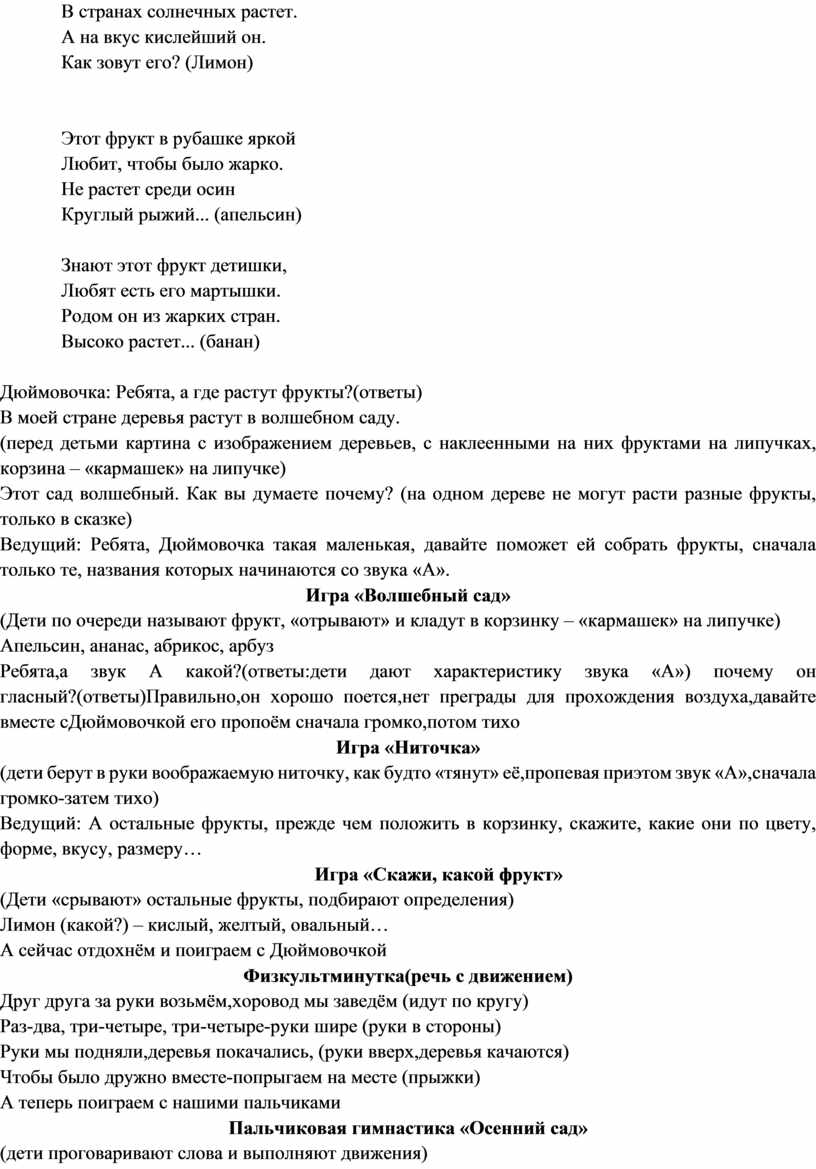 В странах солнечных растет.
А на вкус кислейший он.
Как зовут его? (Лимон)

Этот фрукт в рубашке яркой
Любит, чтобы было жарко.
Не растет среди осин
Круглый рыжий... (апельсин)

Знают этот фрукт детишки,
Любят есть его мартышки.
Родом он из жарких стран.
Высоко растет... (банан)

Дюймовочка: Ребята, а где растут фрукты?(ответы)
В моей стране деревья растут в волшебном саду.
(перед детьми картина с изображением деревьев, с наклеенными на них фруктами на липучках, корзина – «кармашек» на липучке)
Этот сад волшебный. Как вы думаете почему? (на одном дереве не могут расти разные фрукты, только в сказке)
Ведущий: Ребята, Дюймовочка такая маленькая, давайте поможет ей собрать фрукты, сначала только те, названия которых начинаются со звука «А».

Игра «Волшебный сад»

(Дети по очереди называют фрукт, «отрывают» и кладут в корзинку – «кармашек» на липучке)
Апельсин, ананас, абрикос, арбуз
Ребята,а звук А какой?(ответы:дети дают характеристику звука «А») почему он гласный?(ответы)Правильно,он хорошо поется,нет преграды для прохождения воздуха,давайте вместе сДюймовочкой его пропоём сначала громко,потом тихо

Игра «Ниточка»

(дети берут в руки воображаемую ниточку, как будто «тянут» её,пропевая приэтом звук «А»,сначала громко-затем тихо)
Ведущий: А остальные фрукты, прежде чем положить в корзинку, скажите, какие они по цвету, форме, вкусу, размеру…

Игра «Скажи, какой фрукт»

(Дети «срывают» остальные фрукты, подбирают определения)
Лимон (какой?) – кислый, желтый, овальный…
А сейчас отдохнём и поиграем с Дюймовочкой

Физкультминутка(речь с движением)

Друг друга за руки возьмём,хоровод мы заведём (идут по кругу)
Раз-два, три-четыре, три-четыре-руки шире (руки в стороны)
Руки мы подняли,деревья покачались, (руки вверх,деревья качаются)
Чтобы было дружно вместе-попрыгаем на месте (прыжки)
А теперь поиграем с нашими пальчиками

Пальчиковая гимнастика «Осенний сад»

(дети проговаривают слова и выполняют движения)